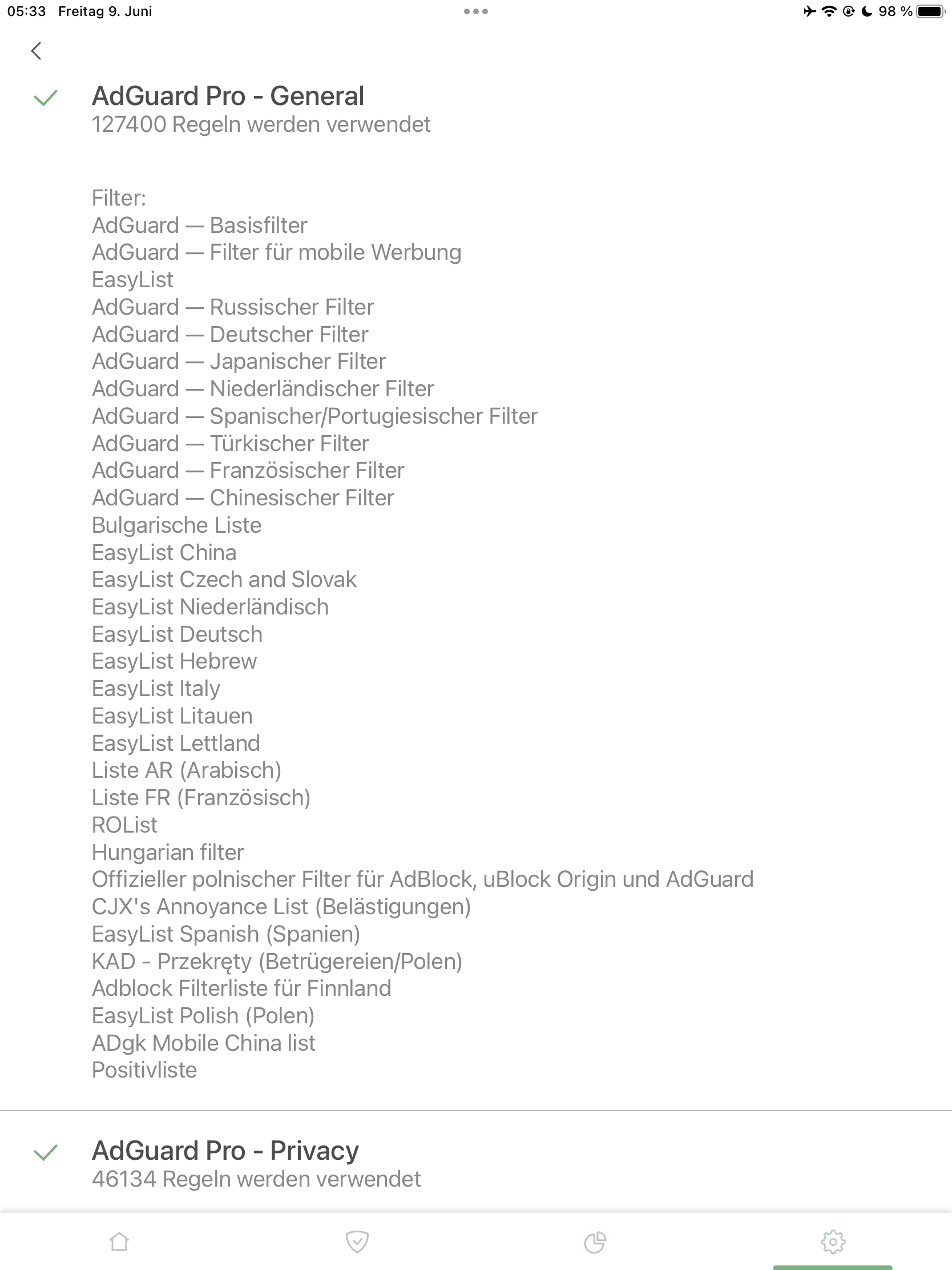 05:33 Freitag 9. Juni

98 %

AdGuard Pro - General
127400 Regeln werden verwendet

Filter:
AdGuard — Basisfilter
AdGuard — Filter für mobile Werbung
EasyList
AdGuard — Russischer Filter
AdGuard — Deutscher Filter
AdGuard — Japanischer Filter
AdGuard — Niederländischer Filter
AdGuard — Spanischer/Portugiesischer Filter
AdGuard — Türkischer Filter
AdGuard — Französischer Filter
AdGuard — Chinesischer Filter
Bulgarische Liste
EasyList China
EasyList Czech and Slovak
EasyList Niederländisch
EasyList Deutsch
EasyList Hebrew
EasyList Italy
EasyList Litauen
EasyList Lettland
Liste AR (Arabisch)
Liste FR (Französisch)
ROList
Hungarian filter
Offizieller polnischer Filter für AdBlock, uBlock Origin und AdGuard
CJX's Annoyance List (Belästigungen)
EasyList Spanish (Spanien)
KAD - Przekręty (Betrügereien/Polen)
Adblock Filterliste für Finnland
EasyList Polish (Polen)
ADgk Mobile China list
Positivliste

AdGuard Pro - Privacy
46134 Regeln werden verwendet